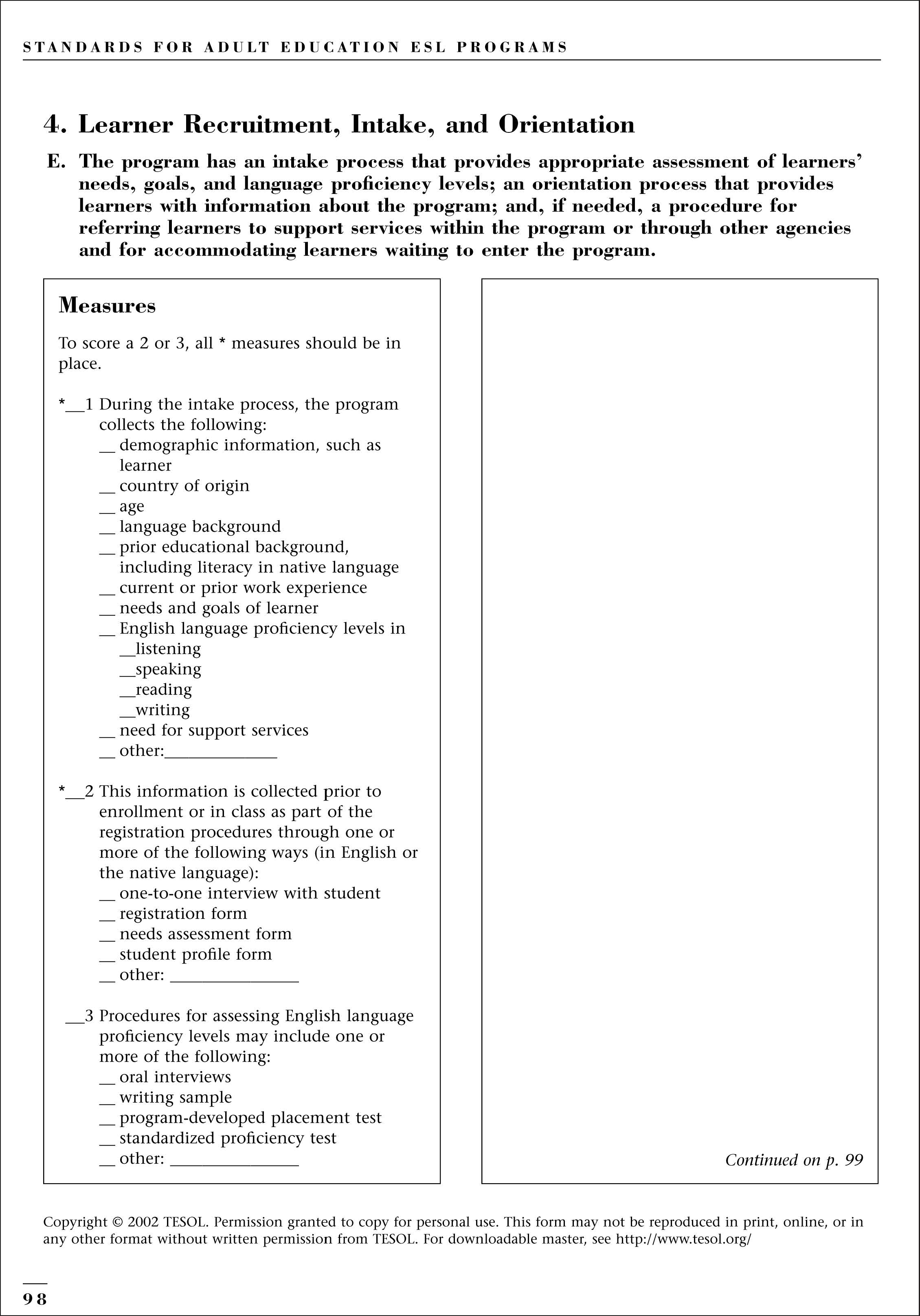 STANDARDS FOR ADULT EDUCATION ESL PROGRAMS

4. Learner Recruitment, Intake, and Orientation

E. The program has an intake process that provides appropriate assessment of learners' needs, goals, and language proficiency levels; an orientation process that provides learners with information about the program; and, if needed, a procedure for referring learners to support services within the program or through other agencies and for accommodating learners waiting to enter the program.

Measures

To score a 2 or 3, all * measures should be in place.

*__1 During the intake process, the program collects the following:
__ demographic information, such as learner
__ country of origin
__ age
__ language background
__ prior educational background, including literacy in native language
__ current or prior work experience
__ needs and goals of learner
__ English language proficiency levels in
__listening
__speaking
__reading
__writing
__ need for support services
__ other:____________

*__2 This information is collected prior to enrollment or in class as part of the registration procedures through one or more of the following ways (in English or the native language):
__ one-to-one interview with student
__ registration form
__ needs assessment form
__ student profile form
__ other: ______________

__3 Procedures for assessing English language proficiency levels may include one or more of the following:
__ oral interviews
__ writing sample
__ program-developed placement test
__ standardized proficiency test
__ other: ______________

Continued on p. 99

Copyright © 2002 TESOL. Permission granted to copy for personal use. This form may not be reproduced in print, online, or in any other format without written permission from TESOL. For downloadable master, see http://www.tesol.org/

98